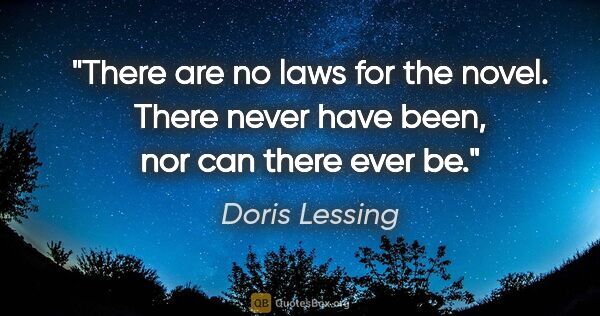 "There are no laws for the novel. There never have been, nor can there ever be."

Doris Lessing

QB QuotesBox.org